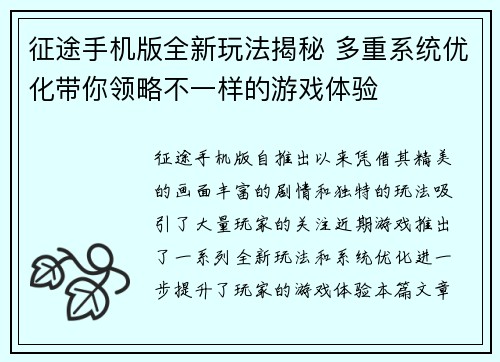 征途手机版全新玩法揭秘 多重系统优化带你领略不一样的游戏体验

征途手机版自推出以来凭借其精美的画面丰富的剧情和独特的玩法吸引了大量玩家的关注近期游戏推出了一系列全新玩法和系统优化进一步提升了玩家的游戏体验本篇文章